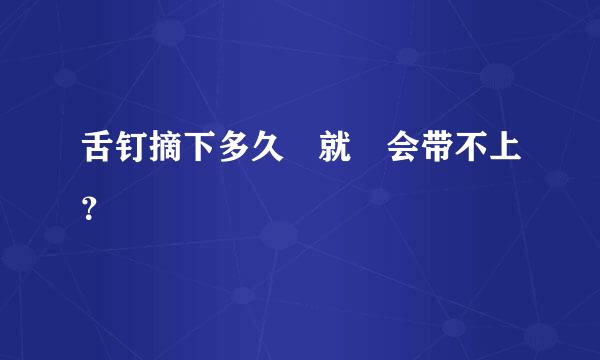 舌钉摘下多久　就　会带不上?